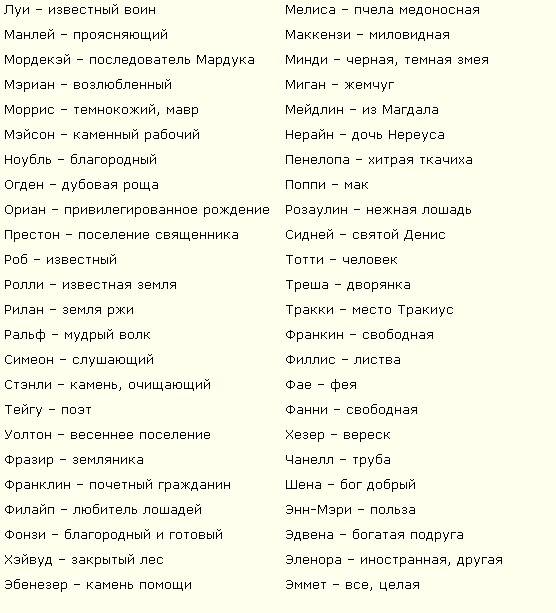 Луи – известный воин
Манлей – проясняющий
Мордекэй – последователь Мардука
Мэриан – возлюбленный
Моррис – темнокожий, мавр
Мэйсон – каменный рабочий
Ноубль – благородный
Огден – дубовая роща
Ориан – привилегированное рождение
Престон – поселение священника
Роб – известный
Ролли – известная земля
Рилан – земля ржи
Ральф – мудрый волк
Симеон – слушающий
Стэнли – камень, очищающий
Тейгу – поэт
Уолтон – весеннее поселение
Фразир – земляника
Франклин – почетный гражданин
Филайп – любитель лошадей
Фонзи – благородный и готовый
Хэйвуд – закрытый лес
Эбенезер – камень помощи

Мелиса – пчела медоносная
Маккензи – миловидная
Минди – черная, темная змея
Миган – жемчуг
Мейдлин – из Магдала
Нерайн – дочь Нереуса
Пенелопа – хитрая ткачиха
Поппи – мак
Розаулин – нежная лошадь
Сидней – святой Денис
Тотти – человек
Треша – дворянка
Тракки – место Тракиус
Франкин – свободная
Филлис – листва
Фае – фея
Фанни – свободная
Хезер – вереск
Чанелл – труба
Шена – бог добрый
Энн-Мэри – польза
Эдвена – богатая подруга
Эленора – иностранная, другая
Эммет – все, целая